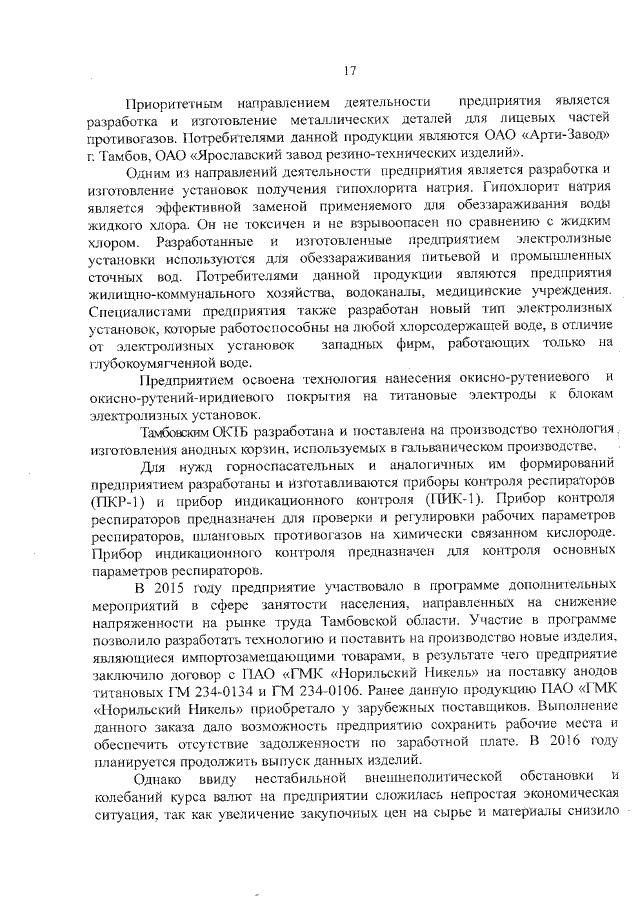 17

Приоритетным направлением деятельности предприятия является разработка и изготовление металлических деталей для лицевых частей противогазов. Потребителями данной продукции являются ОАО «Арти-Завод» г. Тамбов, ОАО «Ярославский завод резино-технических изделий».

Одним из направлений деятельности предприятия является разработка и изготовление установок получения гипохлорита натрия. Гипохлорит натрия является эффективной заменой применяемого для обеззараживания воды жидкого хлора. Он не токсичен и не взрывоопасен по сравнению с жидким хлором. Разработанные и изготовленные предприятием электролизные установки используются для обеззараживания питьевой и промышленных сточных вод. Потребителями данной продукции являются предприятия жилищно-коммунального хозяйства, водоканалы, медицинские учреждения. Специалистами предприятия также разработан новый тип электролизных установок, которые работоспособны на любой хлорсодержащей воде, в отличие от электролизных установок западных фирм, работающих только на глубокоумягченной воде.

Предприятием освоена технология нанесения окисно-рутениевого и окисно-рутений-иридиевого покрытия на титановые электроды к блокам электролизных установок.

Тамбовским ОКТБ разработана и поставлена на производство технология изготовления анодных корзин, используемых в гальваническом производстве.

Для нужд горноспасательных и аналогичных им формирований предприятием разработаны и изготавливаются приборы контроля респираторов (ПКР-1) и прибор индикационного контроля (ПИК-1). Прибор контроля респираторов предназначен для проверки и регулировки рабочих параметров респираторов, шланговых противогазов на химически связанном кислороде. Прибор индикационного контроля предназначен для контроля основных параметров респираторов.

В 2015 году предприятие участвовало в программе дополнительных мероприятий в сфере занятости населения, направленных на снижение напряженности на рынке труда Тамбовской области. Участие в программе позволило разработать технологию и поставить на производство новые изделия, являющиеся импортозамещающими товарами, в результате чего предприятие заключило договор с ПАО «ГМК «Норильский Никель» на поставку анодов титановых ГМ 234-0134 и ГМ 234-0106. Ранее данную продукцию ПАО «ГМК «Норильский Никель» приобретало у зарубежных поставщиков. Выполнение данного заказа дало возможность предприятию сохранить рабочие места и обеспечить отсутствие задолженности по заработной плате. В 2016 году планируется продолжить выпуск данных изделий.

Однако ввиду нестабильной внешнеполитической обстановки и колебаний курса валют на предприятии сложилась непростая экономическая ситуация, так как увеличение закупочных цен на сырье и материалы снизило